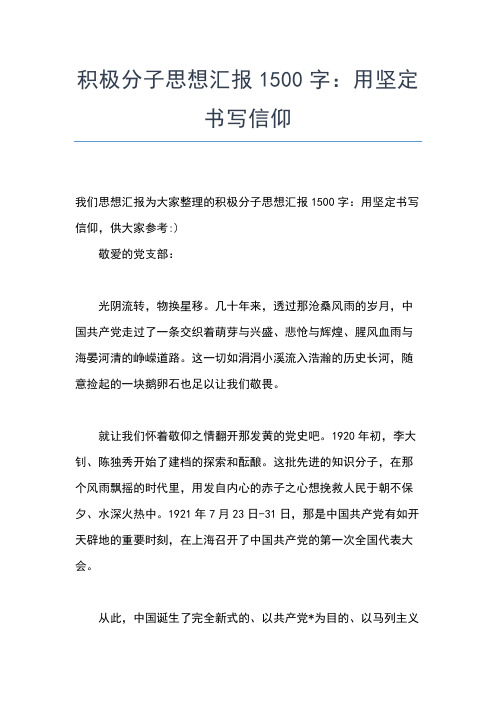 积极分子思想汇报 1500 字：用坚定书写信仰

我们思想汇报为大家整理的积极分子思想汇报 1500 字：用坚定书写信仰，供大家参考:)

敬爱的党支部：

光阴流转，物换星移。几十年来，透过那沧桑风雨的岁月，中国共产党走过了一条交织着萌芽与兴盛、悲怆与辉煌、腥风血雨与海晏河清的峥嵘道路。这一切如涓涓小溪流入浩瀚的历史长河，随意捡起的一块鹅卵石也足以让我们敬畏。

就让我们怀着敬仰之情翻开那发黄的党史吧。1920 年初，李大钊、陈独秀开始了建档的探索和酝酿。这批先进的知识分子，在那个风雨飘摇的时代里，用发自内心的赤子之心想挽救人民于朝不保夕、水深火热中。1921 年 7 月 23 日-31 日，那是中国共产党有如开天辟地的重要时刻，在上海召开了中国共产党的第一次全国代表大会。

从此，中国诞生了完全新式的、以共产党*为目的、以马列主义